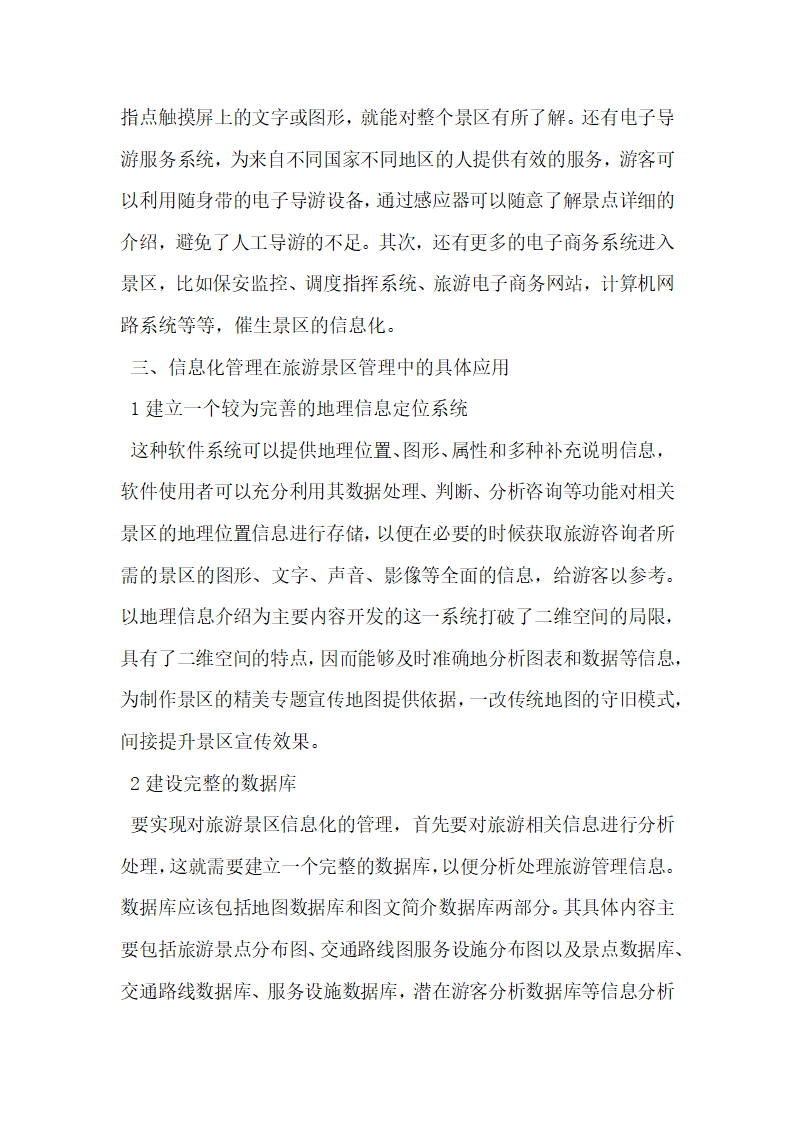 指点触摸屏上的文字或图形，就能对整个景区有所了解。还有电子导游服务系统，为来自不同国家不同地区的人提供有效的服务，游客可以利用随身带的电子导游设备，通过感应器可以随意了解景点详细的介绍，避免了人工导游的不足。其次，还有更多的电子商务系统进入景区，比如保安监控、调度指挥系统、旅游电子商务网站，计算机网路系统等等，催生景区的信息化。

三、信息化管理在旅游景区管理中的具体应用

1 建立一个较为完善的地理信息定位系统

这种软件系统可以提供地理位置、图形、属性和多种补充说明信息，软件使用者可以充分利用其数据处理、判断、分析咨询等功能对相关景区的地理位置信息进行存储，以便在必要的时候获取旅游咨询者所需的景区的图形、文字、声音、影像等全面的信息，给游客以参考。以地理信息介绍为主要内容开发的这一系统打破了二维空间的局限，具有了二维空间的特点，因而能够及时准确地分析图表和数据等信息，为制作景区的精美专题宣传地图提供依据，一改传统地图的守旧模式，间接提升景区宣传效果。

2 建设完整的数据库

要实现对旅游景区信息化的管理，首先要对旅游相关信息进行分析处理，这就需要建立一个完整的数据库，以便分析处理旅游管理信息。数据库应该包括地图数据库和图文简介数据库两部分。其具体内容主要包括旅游景点分布图、交通路线图服务设施分布图以及景点数据库、交通路线数据库、服务设施数据库，潜在游客分析数据库等信息分析